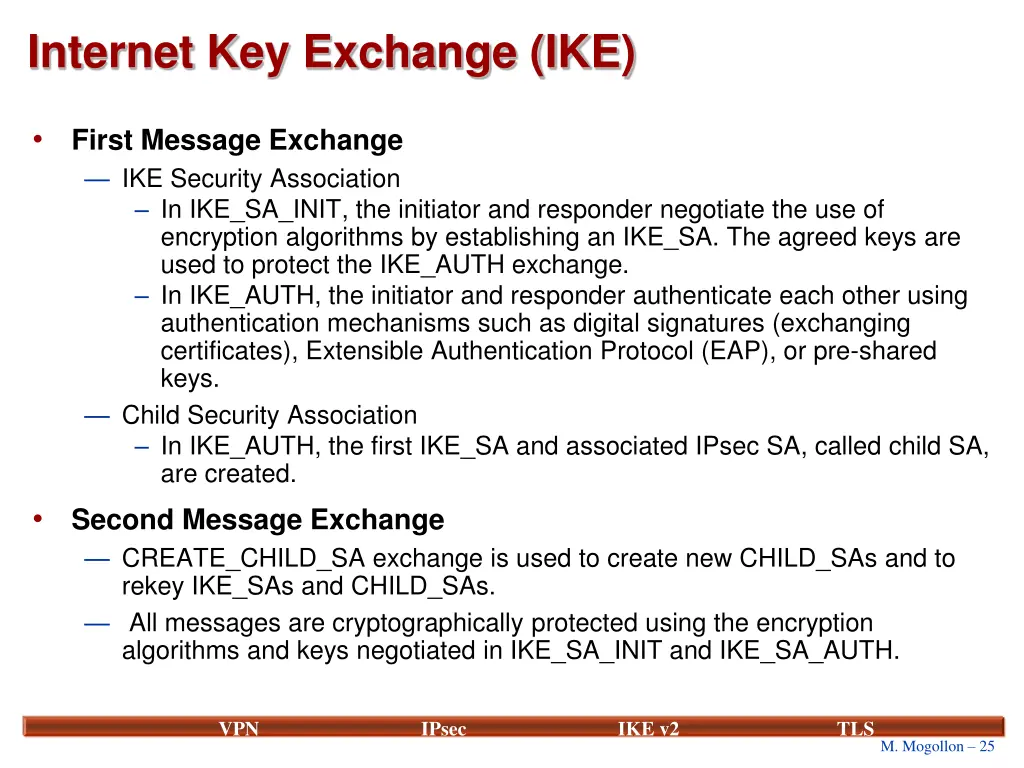 Internet Key Exchange (IKE)

• First Message Exchange
— IKE Security Association
– In IKE_SA_INIT, the initiator and responder negotiate the use of encryption algorithms by establishing an IKE_SA. The agreed keys are used to protect the IKE_AUTH exchange.
– In IKE_AUTH, the initiator and responder authenticate each other using authentication mechanisms such as digital signatures (exchanging certificates), Extensible Authentication Protocol (EAP), or pre-shared keys.
— Child Security Association
– In IKE_AUTH, the first IKE_SA and associated IPsec SA, called child SA, are created.

• Second Message Exchange
— CREATE_CHILD_SA exchange is used to create new CHILD_SAs and to rekey IKE_SAs and CHILD_SAs.
— All messages are cryptographically protected using the encryption algorithms and keys negotiated in IKE_SA_INIT and IKE_SA_AUTH.

VPN IPsec IKE v2 TLS
M. Mogollon – 25